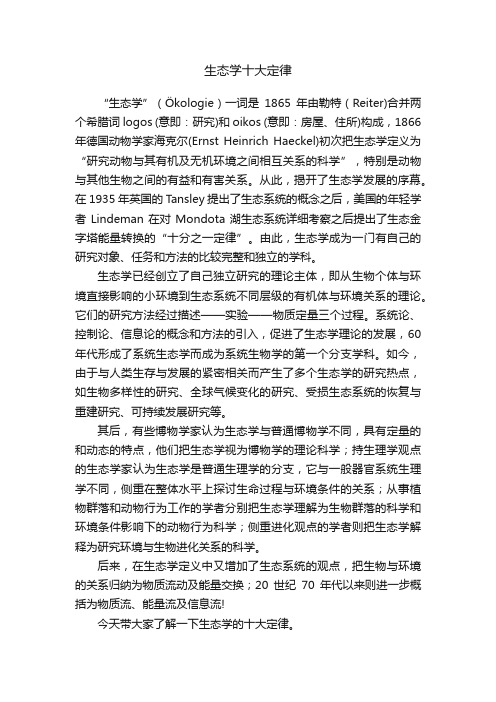 生态学十大定律

“生态学”（Ökologie）一词是 1865 年由勒特（Reiter)合并两个希腊词 logos (意即：研究)和 oikos (意即：房屋、住所)构成，1866 年德国动物学家海克尔(Ernst Heinrich Haeckel)初次把生态学定义为“研究动物与其有机及无机环境之间相互关系的科学”，特别是动物与其他生物之间的有益和有害关系。从此，揭开了生态学发展的序幕。在 1935 年英国的 Tansley 提出了生态系统的概念之后，美国的年轻学者 Lindeman 在对 Mondota 湖生态系统详细考察之后提出了生态金字塔能量转换的“十分之一定律”。由此，生态学成为一门有自己的研究对象、任务和方法的比较完整和独立的学科。

生态学已经创立了自己独立研究的理论主体，即从生物个体与环境直接影响的小环境到生态系统不同层级的有机体与环境关系的理论。它们的研究方法经过描述——实验——物质定量三个过程。系统论、控制论、信息论的概念和方法的引入，促进了生态学理论的发展，60 年代形成了系统生态学而成为系统生物学的第一个分支学科。如今，由于与人类生存与发展的紧密相关而产生了多个生态学的研究热点，如生物多样性的研究、全球气候变化的研究、受损生态系统的恢复与重建研究、可持续发展研究等。

其后，有些博物学家认为生态学与普通博物学不同，具有定量的和动态的特点，他们把生态学视为博物学的理论科学；持生理学观点的生态学家认为生态学是普通生理学的分支，它与一般器官系统生理学不同，侧重在整体水平上探讨生命过程与环境条件的关系；从事植物群落和动物行为工作的学者分别把生态学理解为生物群落的科学和环境条件影响下的动物行为科学；侧重进化观点的学者则把生态学解释为研究环境与生物进化关系的科学。

后来，在生态学定义中又增加了生态系统的观点，把生物与环境的关系归纳为物质流动及能量交换；20 世纪 70 年代以来则进一步概括为物质流、能量流及信息流!

今天带大家了解一下生态学的十大定律。